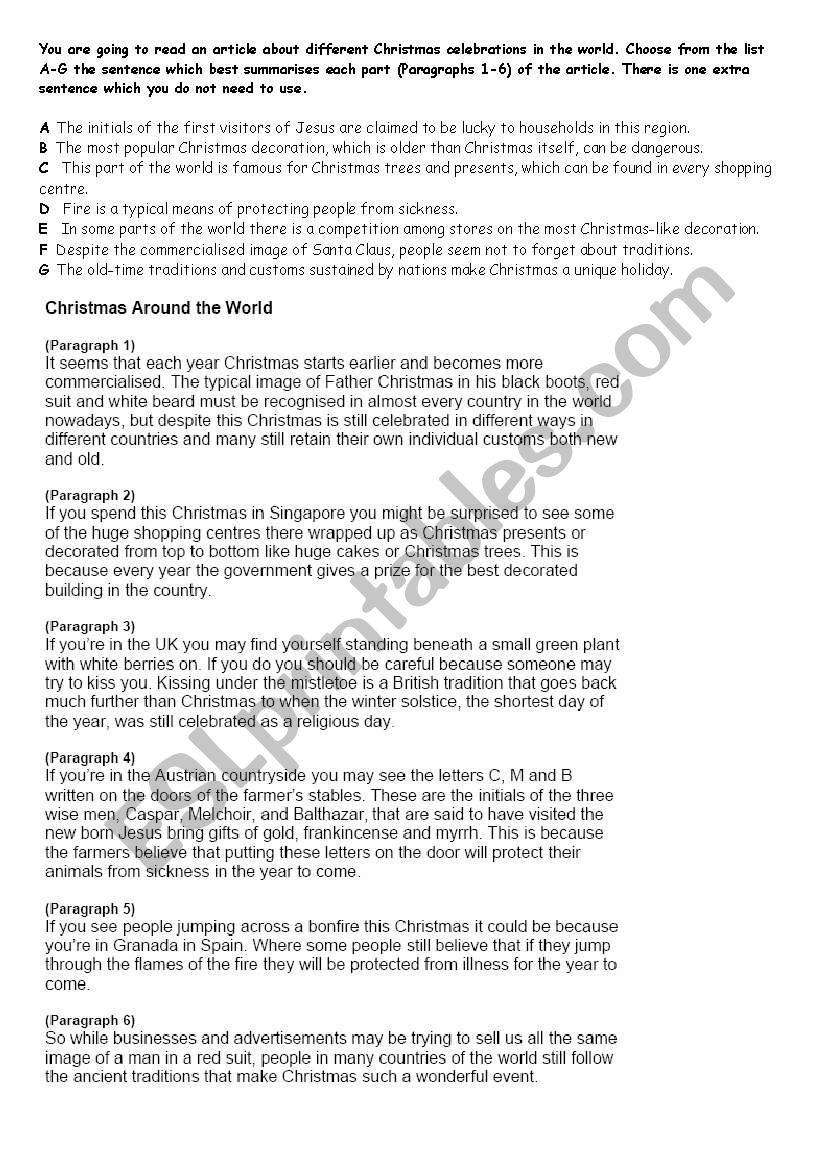 You are going to read an article about different Christmas celebrations in the world. Choose from the list A-G the sentence which best summarises each part (Paragraphs 1-6) of the article. There is one extra sentence which you do not need to use.

A The initials of the first visitors of Jesus are claimed to be lucky to households in this region.
B The most popular Christmas decoration, which is older than Christmas itself, can be dangerous.
C This part of the world is famous for Christmas trees and presents, which can be found in every shopping centre.
D Fire is a typical means of protecting people from sickness.
E In some parts of the world there is a competition among stores on the most Christmas-like decoration.
F Despite the commercialised image of Santa Claus, people seem not to forget about traditions.
G The old-time traditions and customs sustained by nations make Christmas a unique holiday.

Christmas Around the World

(Paragraph 1)
It seems that each year Christmas starts earlier and becomes more commercialised. The typical image of Father Christmas in his black boots, red suit and white beard must be recognised in almost every country in the world nowadays, but despite this Christmas is still celebrated in different ways in different countries and many still retain their own individual customs both new and old.

(Paragraph 2)
If you spend this Christmas in Singapore you might be surprised to see some of the huge shopping centres there wrapped up as Christmas presents or decorated from top to bottom like huge cakes or Christmas trees. This is because every year the government gives a prize for the best decorated building in the country.

(Paragraph 3)
If you're in the UK you may find yourself standing beneath a small green plant with white berries on. If you do you should be careful because someone may try to kiss you. Kissing under the mistletoe is a British tradition that goes back much further than Christmas to when the winter solstice, the shortest day of the year, was still celebrated as a religious day.

(Paragraph 4)
If you're in the Austrian countryside you may see the letters C, M and B written on the doors of the farmer's stables. These are the initials of the three wise men, Caspar, Melchoir, and Balthazar, that are said to have visited the new born Jesus bring gifts of gold, frankincense and myrrh. This is because the farmers believe that putting these letters on the door will protect their animals from sickness in the year to come.

(Paragraph 5)
If you see people jumping across a bonfire this Christmas it could be because you're in Granada in Spain. Where some people still believe that if they jump through the flames of the fire they will be protected from illness for the year to come.

(Paragraph 6)
So while businesses and advertisements may be trying to sell us all the same image of a man in a red suit, people in many countries of the world still follow the ancient traditions that make Christmas such a wonderful event.

ESLprintables.com